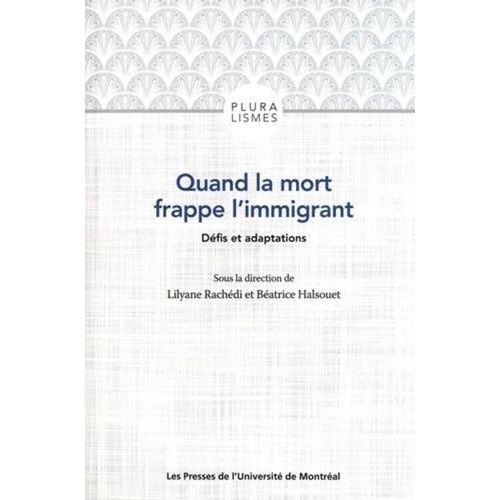 PLURA
LISMES

Quand la mort
frappe l'immigrant

Défis et adaptations

Sous la direction de
Lilyane Rachédi et Béatrice Halsouet

Les Presses de l'Université de Montréal